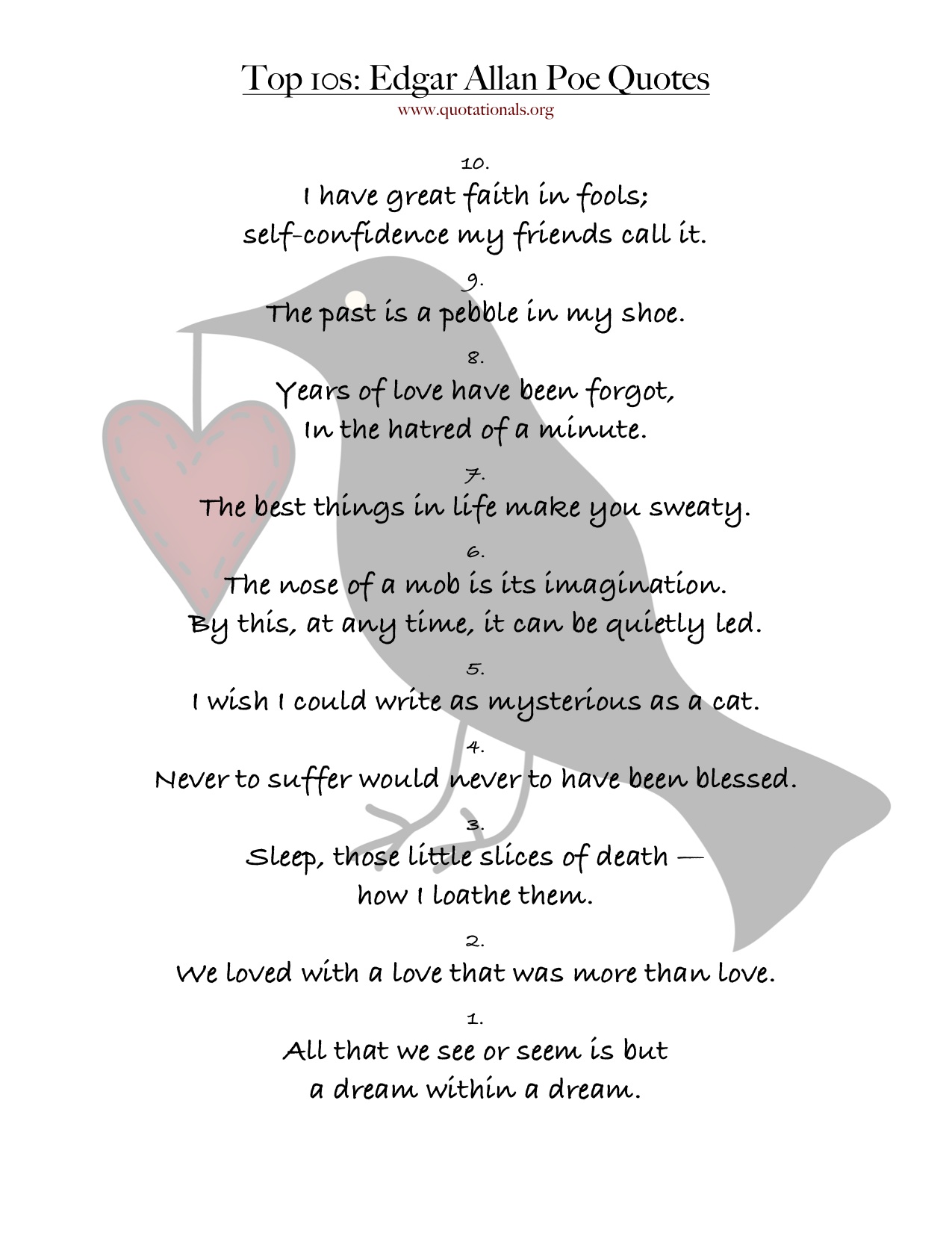 Top 10s: Edgar Allan Poe Quotes

www.quotationals.org

10.
I have great faith in fools;
self-confidence my friends call it.

9.
The past is a pebble in my shoe.

8.
Years of love have been forgot,
In the hatred of a minute.

7.
The best things in life make you sweaty.

6.
The nose of a mob is its imagination.
By this, at any time, it can be quietly led.

5.
I wish I could write as mysterious as a cat.

4.
Never to suffer would never to have been blessed.

3.
Sleep, those little slices of death —
how I loathe them.

2.
We loved with a love that was more than love.

1.
All that we see or seem is but
a dream within a dream.